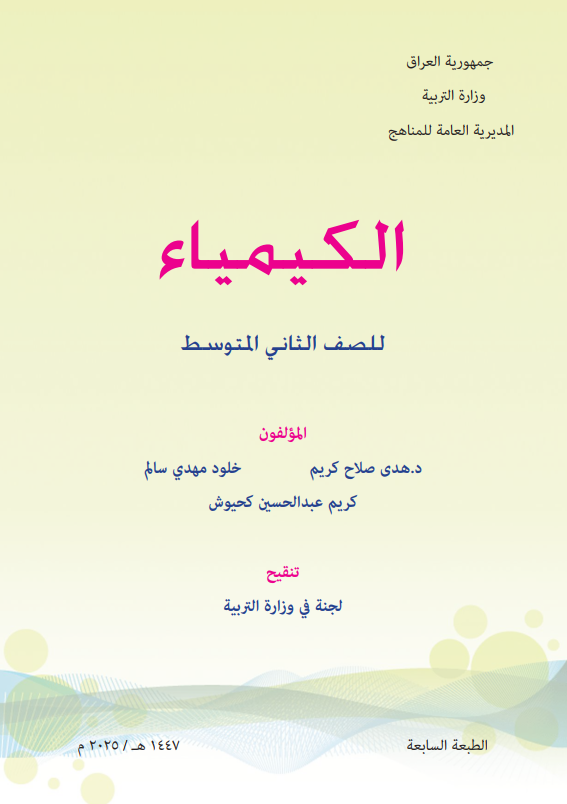 جمهورية العراق
وزارة التربية
المديرية العامة للمناهج

الكيمياء

للصف الثاني المتوسط

المؤلفون
د.هدى صلاح كريم　　　خلود مهدي سالم
كريم عبدالحسين كحيوش

تنقيح
لجنة في وزارة التربية

الطبعة السابعة　　　١٤٤٧ هـ / ٢٠٢٥ م